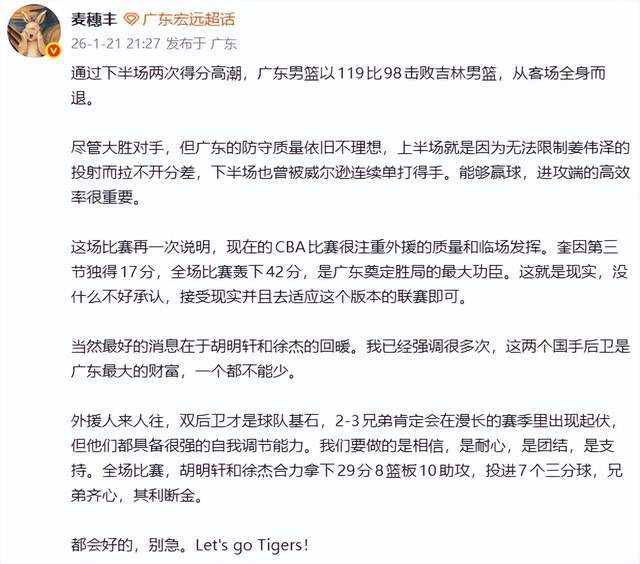 麦穗丰 广东宏远超话
26-1-21 21:27 发布于 广东

通过下半场两次得分高潮，广东男篮以119比98击败吉林男篮，从客场全身而退。

尽管大胜对手，但广东的防守质量依旧不理想，上半场就是因为无法限制姜伟泽的投射而拉不开分差，下半场也曾被威尔逊连续单打得手。能够赢球，进攻端的高效率很重要。

这场比赛再一次说明，现在的CBA比赛很注重外援的质量和临场发挥。奎因第三节独得17分，全场比赛轰下42分，是广东奠定胜局的最大功臣。这就是现实，没什么不好承认，接受现实并且去适应这个版本的联赛即可。

当然最好的消息在于胡明轩和徐杰的回暖。我已经强调很多次，这两个国手后卫是广东最大的财富，一个都不能少。

外援人来人往，双后卫才是球队基石，2-3兄弟肯定会在漫长的赛季里出现起伏，但他们都具备很强的自我调节能力。我们要做的是相信，是耐心，是团结，是支持。全场比赛，胡明轩和徐杰合力拿下29分8篮板10助攻，投进7个三分球，兄弟齐心，其利断金。

都会好的，别急。Let's go Tigers!